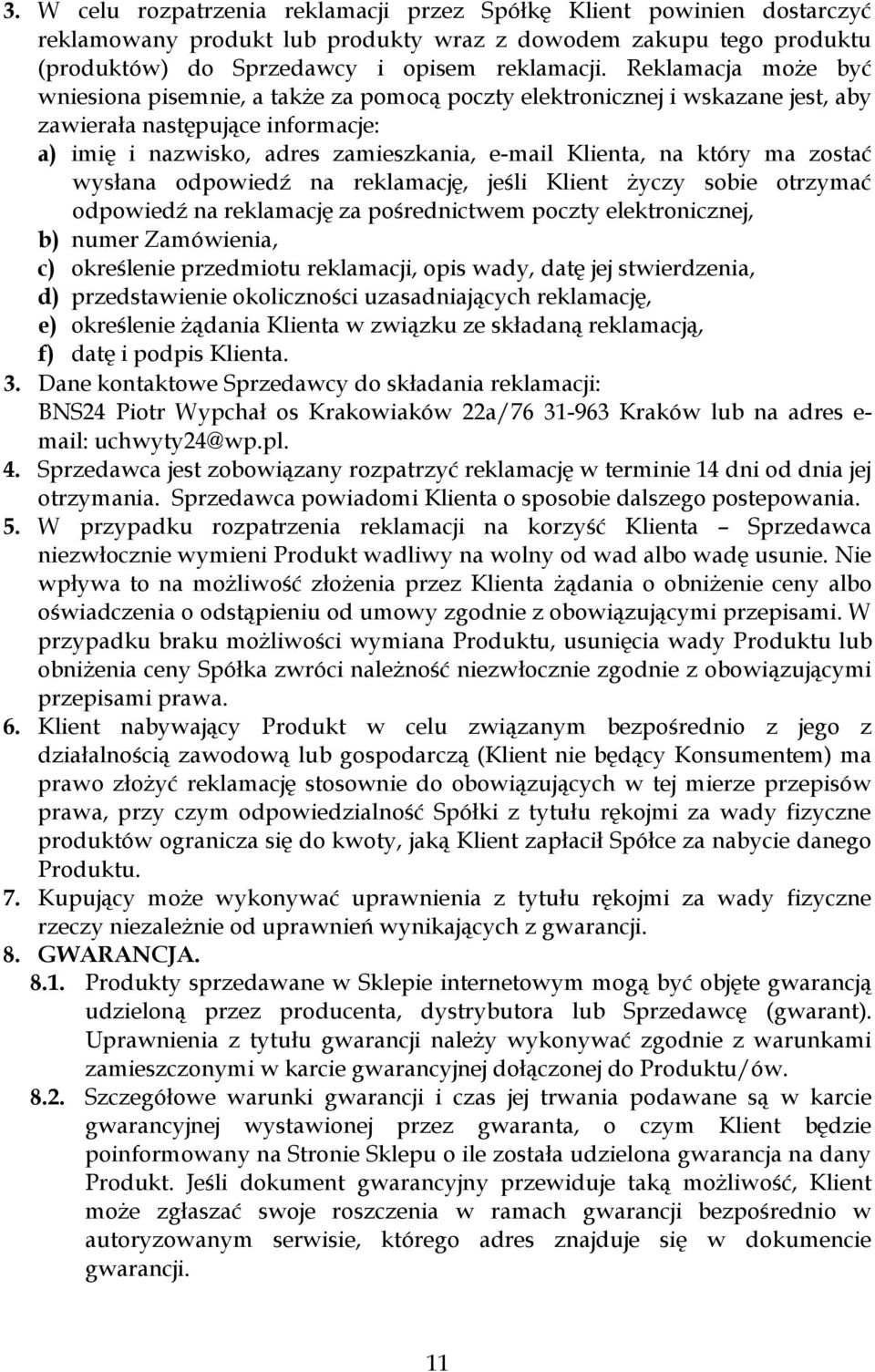 3. W celu rozpatrzenia reklamacji przez Spółkę Klient powinien dostarczyć reklamowany produkt lub produkty wraz z dowodem zakupu tego produktu (produktów) do Sprzedawcy i opisem reklamacji. Reklamacja może być wniesiona pisemnie, a także za pomocą poczty elektronicznej i wskazane jest, aby zawierała następujące informacje:

a) imię i nazwisko, adres zamieszkania, e-mail Klienta, na który ma zostać wysłana odpowiedź na reklamację, jeśli Klient życzy sobie otrzymać odpowiedź na reklamację za pośrednictwem poczty elektronicznej,
b) numer Zamówienia,
c) określenie przedmiotu reklamacji, opis wady, datę jej stwierdzenia,
d) przedstawienie okoliczności uzasadniających reklamację,
e) określenie żądania Klienta w związku ze składaną reklamacją,
f) datę i podpis Klienta.

3. Dane kontaktowe Sprzedawcy do składania reklamacji: BNS24 Piotr Wypchał os Krakowiaków 22a/76 31-963 Kraków lub na adres e-mail: uchwyty24@wp.pl.

4. Sprzedawca jest zobowiązany rozpatrzyć reklamację w terminie 14 dni od dnia jej otrzymania. Sprzedawca powiadomi Klienta o sposobie dalszego postepowania.

5. W przypadku rozpatrzenia reklamacji na korzyść Klienta – Sprzedawca niezwłocznie wymieni Produkt wadliwy na wolny od wad albo wadę usunie. Nie wpływa to na możliwość złożenia przez Klienta żądania o obniżenie ceny albo oświadczenia o odstąpieniu od umowy zgodnie z obowiązującymi przepisami. W przypadku braku możliwości wymiana Produktu, usunięcia wady Produktu lub obniżenia ceny Spółka zwróci należność niezwłocznie zgodnie z obowiązującymi przepisami prawa.

6. Klient nabywający Produkt w celu związanym bezpośrednio z jego z działalnością zawodową lub gospodarczą (Klient nie będący Konsumentem) ma prawo złożyć reklamację stosownie do obowiązujących w tej mierze przepisów prawa, przy czym odpowiedzialność Spółki z tytułu rękojmi za wady fizyczne produktów ogranicza się do kwoty, jaką Klient zapłacił Spółce za nabycie danego Produktu.

7. Kupujący może wykonywać uprawnienia z tytułu rękojmi za wady fizyczne rzeczy niezależnie od uprawnień wynikających z gwarancji.

8. GWARANCJA.

8.1. Produkty sprzedawane w Sklepie internetowym mogą być objęte gwarancją udzieloną przez producenta, dystrybutora lub Sprzedawcę (gwarant). Uprawnienia z tytułu gwarancji należy wykonywać zgodnie z warunkami zamieszczonymi w karcie gwarancyjnej dołączonej do Produktu/ów.

8.2. Szczegółowe warunki gwarancji i czas jej trwania podawane są w karcie gwarancyjnej wystawionej przez gwaranta, o czym Klient będzie poinformowany na Stronie Sklepu o ile została udzielona gwarancja na dany Produkt. Jeśli dokument gwarancyjny przewiduje taką możliwość, Klient może zgłaszać swoje roszczenia w ramach gwarancji bezpośrednio w autoryzowanym serwisie, którego adres znajduje się w dokumencie gwarancji.

11